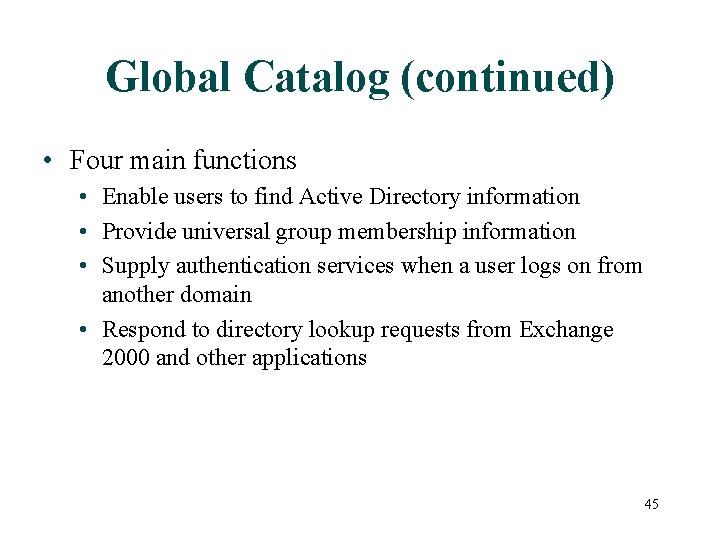 Global Catalog (continued)

• Four main functions
  • Enable users to find Active Directory information
  • Provide universal group membership information
  • Supply authentication services when a user logs on from another domain
  • Respond to directory lookup requests from Exchange 2000 and other applications

45